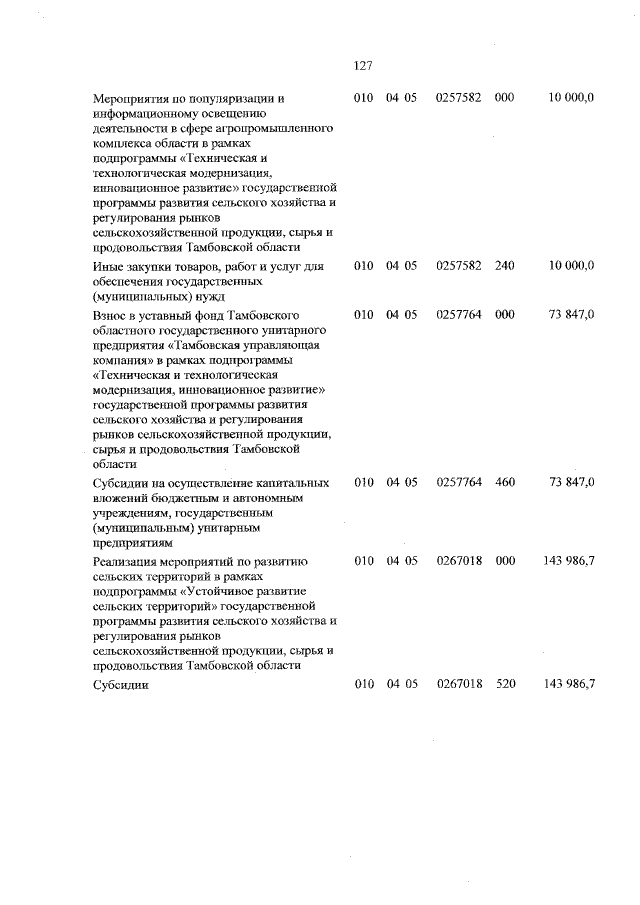 127

| | | | | | |
|---|---|---|---|---|---|
| Мероприятия по популяризации и информационному освещению деятельности в сфере агропромышленного комплекса области в рамках подпрограммы «Техническая и технологическая модернизация, инновационное развитие» государственной программы развития сельского хозяйства и регулирования рынков сельскохозяйственной продукции, сырья и продовольствия Тамбовской области | 010 | 04 05 | 0257582 | 000 | 10 000,0 |
| Иные закупки товаров, работ и услуг для обеспечения государственных (муниципальных) нужд | 010 | 04 05 | 0257582 | 240 | 10 000,0 |
| Взнос в уставный фонд Тамбовского областного государственного унитарного предприятия «Тамбовская управляющая компания» в рамках подпрограммы «Техническая и технологическая модернизация, инновационное развитие» государственной программы развития сельского хозяйства и регулирования рынков сельскохозяйственной продукции, сырья и продовольствия Тамбовской области | 010 | 04 05 | 0257764 | 000 | 73 847,0 |
| Субсидии на осуществление капитальных вложений бюджетным и автономным учреждениям, государственным (муниципальным) унитарным предприятиям | 010 | 04 05 | 0257764 | 460 | 73 847,0 |
| Реализация мероприятий по развитию сельских территорий в рамках подпрограммы «Устойчивое развитие сельских территорий» государственной программы развития сельского хозяйства и регулирования рынков сельскохозяйственной продукции, сырья и продовольствия Тамбовской области | 010 | 04 05 | 0267018 | 000 | 143 986,7 |
| Субсидии | 010 | 04 05 | 0267018 | 520 | 143 986,7 |